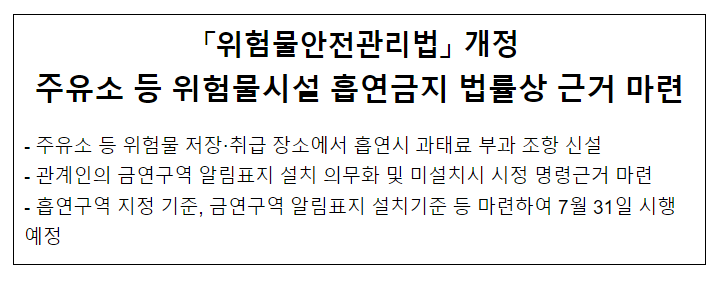 「위험물안전관리법」 개정
주유소 등 위험물시설 흡연금지 법률상 근거 마련

- 주유소 등 위험물 저장·취급 장소에서 흡연시 과태료 부과 조항 신설
- 관계인의 금연구역 알림표지 설치 의무화 및 미설치시 시정 명령근거 마련
- 흡연구역 지정 기준, 금연구역 알림표지 설치기준 등 마련하여 7월 31일 시행 예정